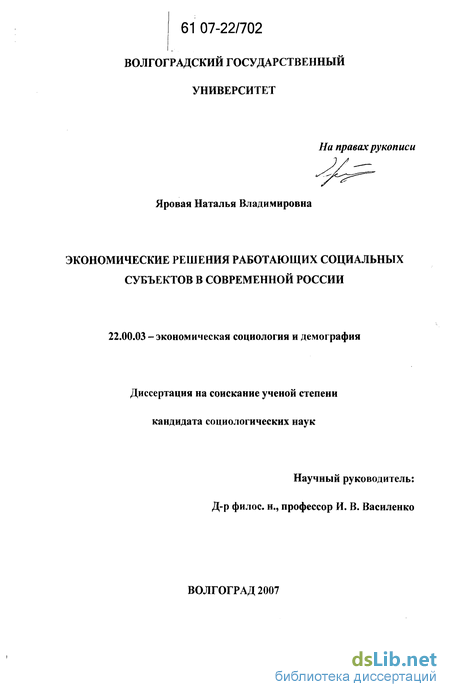 61 07-22/702

ВОЛГОГРАДСКИЙ ГОСУДАРСТВЕННЫЙ

УНИВЕРСИТЕТ

На правах рукописи

Яровая Наталья Владимировна

ЭКОНОМИЧЕСКИЕ РЕШЕНИЯ РАБОТАЮЩИХ СОЦИАЛЬНЫХ СУБЪЕКТОВ В СОВРЕМЕННОЙ РОССИИ

22.00.03 – экономическая социология и демография

Диссертация на соискание ученой степени

кандидата социологических наук

Научный руководитель:

Д-р филос. н., профессор И. В. Василенко

ВОЛГОГРАД 2007

dsLib.net
библиотека диссертаций